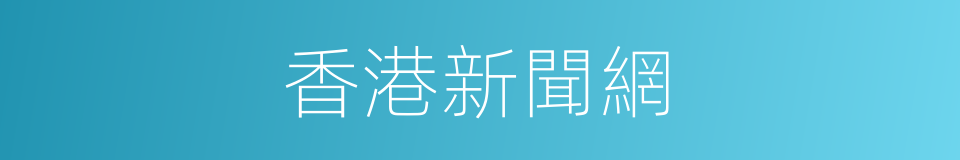 香港新聞網